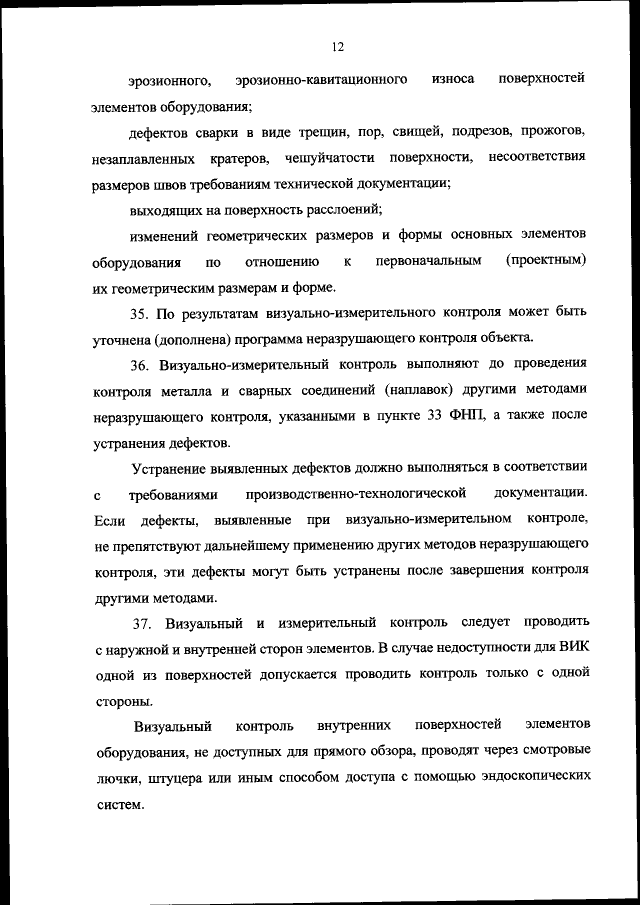 12

эрозионного, эрозионно-кавитационного износа поверхностей элементов оборудования;

дефектов сварки в виде трещин, пор, свищей, подрезов, прожогов, незаплавленных кратеров, чешуйчатости поверхности, несоответствия размеров швов требованиям технической документации;

выходящих на поверхность расслоений;

изменений геометрических размеров и формы основных элементов оборудования по отношению к первоначальным (проектным) их геометрическим размерам и форме.

35. По результатам визуально-измерительного контроля может быть уточнена (дополнена) программа неразрушающего контроля объекта.

36. Визуально-измерительный контроль выполняют до проведения контроля металла и сварных соединений (наплавок) другими методами неразрушающего контроля, указанными в пункте 33 ФНП, а также после устранения дефектов.

Устранение выявленных дефектов должно выполняться в соответствии с требованиями производственно-технологической документации. Если дефекты, выявленные при визуально-измерительном контроле, не препятствуют дальнейшему применению других методов неразрушающего контроля, эти дефекты могут быть устранены после завершения контроля другими методами.

37. Визуальный и измерительный контроль следует проводить с наружной и внутренней сторон элементов. В случае недоступности для ВИК одной из поверхностей допускается проводить контроль только с одной стороны.

Визуальный контроль внутренних поверхностей элементов оборудования, не доступных для прямого обзора, проводят через смотровые лючки, штуцера или иным способом доступа с помощью эндоскопических систем.